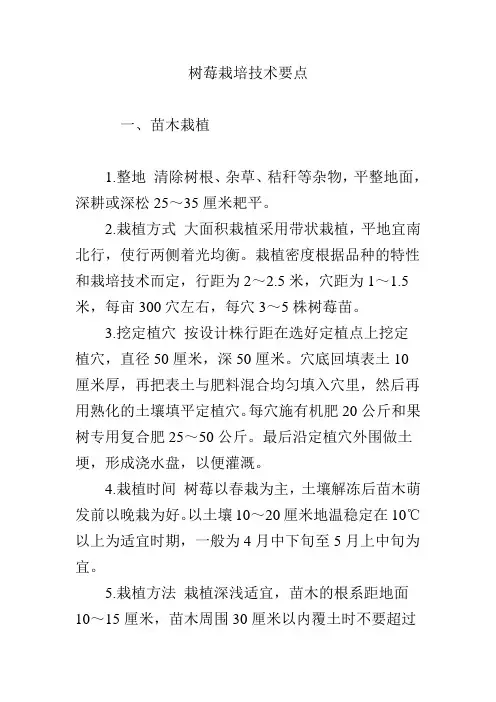 树莓栽培技术要点

一、苗木栽植

1.整地 清除树根、杂草、秸秆等杂物，平整地面，深耕或深松 25～35 厘米耙平。

2.栽植方式 大面积栽植采用带状栽植，平地宜南北行，使行两侧着光均衡。栽植密度根据品种的特性和栽培技术而定，行距为 2～2.5 米，穴距为 1～1.5 米，每亩 300 穴左右，每穴 3～5 株树莓苗。

3.挖定植穴 按设计株行距在选好定植点上挖定植穴，直径 50 厘米，深 50 厘米。穴底回填表土 10 厘米厚，再把表土与肥料混合均匀填入穴里，然后再用熟化的土壤填平定植穴。每穴施有机肥 20 公斤和果树专用复合肥 25～50 公斤。最后沿定植穴外围做土埂，形成浇水盘，以便灌溉。

4.栽植时间 树莓以春栽为主，土壤解冻后苗木萌发前以晚栽为好。以土壤 10～20 厘米地温稳定在 10℃以上为适宜时期，一般为 4 月中下旬至 5 月上中旬为宜。

5.栽植方法 栽植深浅适宜，苗木的根系距地面 10～15 厘米，苗木周围 30 厘米以内覆土时不要超过